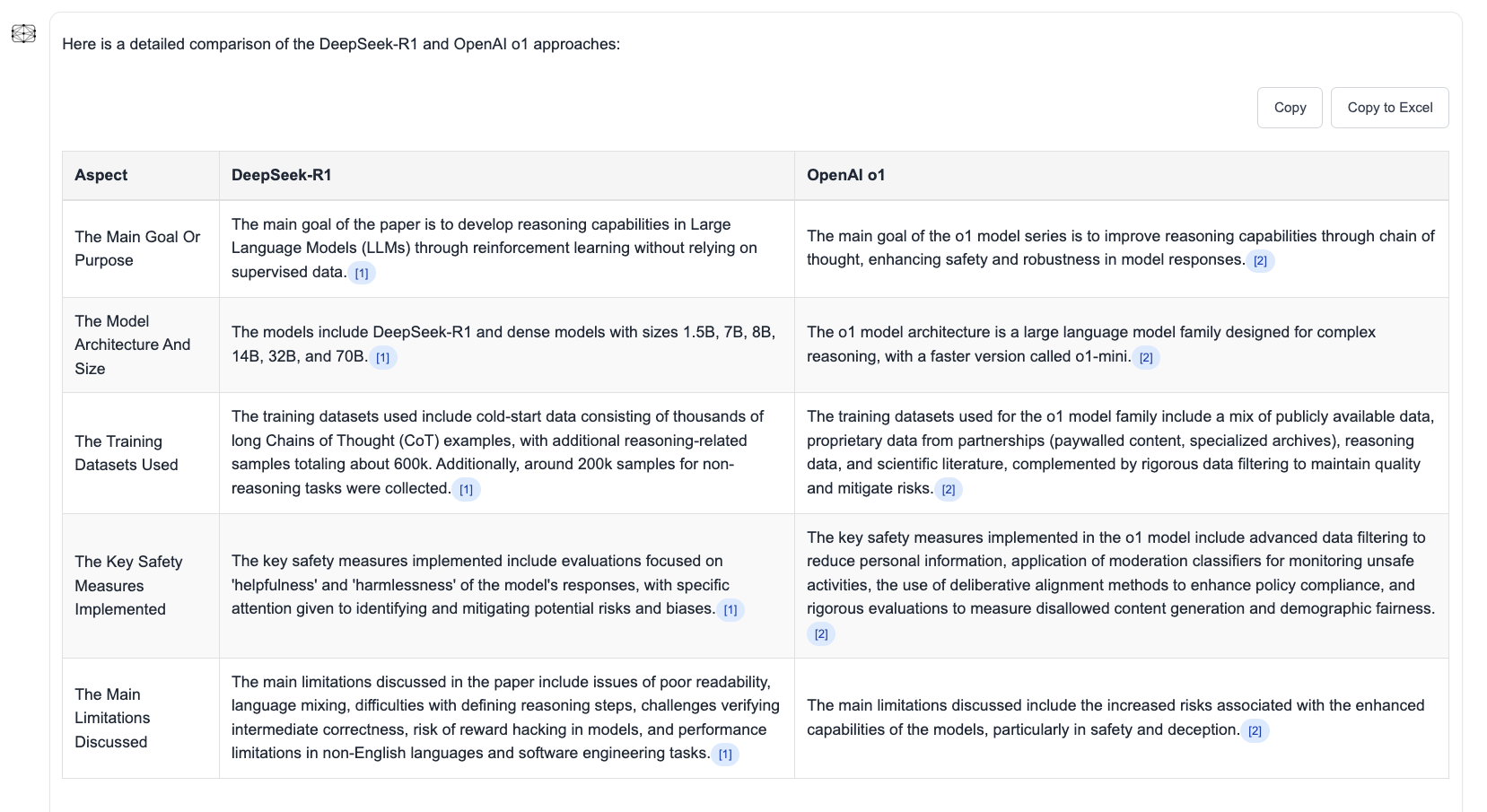 Here is a detailed comparison of the DeepSeek-R1 and OpenAI o1 approaches:

Copy

Copy to Excel

| Aspect | DeepSeek-R1 | OpenAI o1 |
|---|---|---|
| The Main Goal Or Purpose | The main goal of the paper is to develop reasoning capabilities in Large Language Models (LLMs) through reinforcement learning without relying on supervised data. [1] | The main goal of the o1 model series is to improve reasoning capabilities through chain of thought, enhancing safety and robustness in model responses. [2] |
| The Model Architecture And Size | The models include DeepSeek-R1 and dense models with sizes 1.5B, 7B, 8B, 14B, 32B, and 70B. [1] | The o1 model architecture is a large language model family designed for complex reasoning, with a faster version called o1-mini. [2] |
| The Training Datasets Used | The training datasets used include cold-start data consisting of thousands of long Chains of Thought (CoT) examples, with additional reasoning-related samples totaling about 600k. Additionally, around 200k samples for non-reasoning tasks were collected. [1] | The training datasets used for the o1 model family include a mix of publicly available data, proprietary data from partnerships (paywalled content, specialized archives), reasoning data, and scientific literature, complemented by rigorous data filtering to maintain quality and mitigate risks. [2] |
| The Key Safety Measures Implemented | The key safety measures implemented include evaluations focused on 'helpfulness' and 'harmlessness' of the model's responses, with specific attention given to identifying and mitigating potential risks and biases. [1] | The key safety measures implemented in the o1 model include advanced data filtering to reduce personal information, application of moderation classifiers for monitoring unsafe activities, the use of deliberative alignment methods to enhance policy compliance, and rigorous evaluations to measure disallowed content generation and demographic fairness. [2] |
| The Main Limitations Discussed | The main limitations discussed in the paper include issues of poor readability, language mixing, difficulties with defining reasoning steps, challenges verifying intermediate correctness, risk of reward hacking in models, and performance limitations in non-English languages and software engineering tasks. [1] | The main limitations discussed include the increased risks associated with the enhanced capabilities of the models, particularly in safety and deception. [2] |